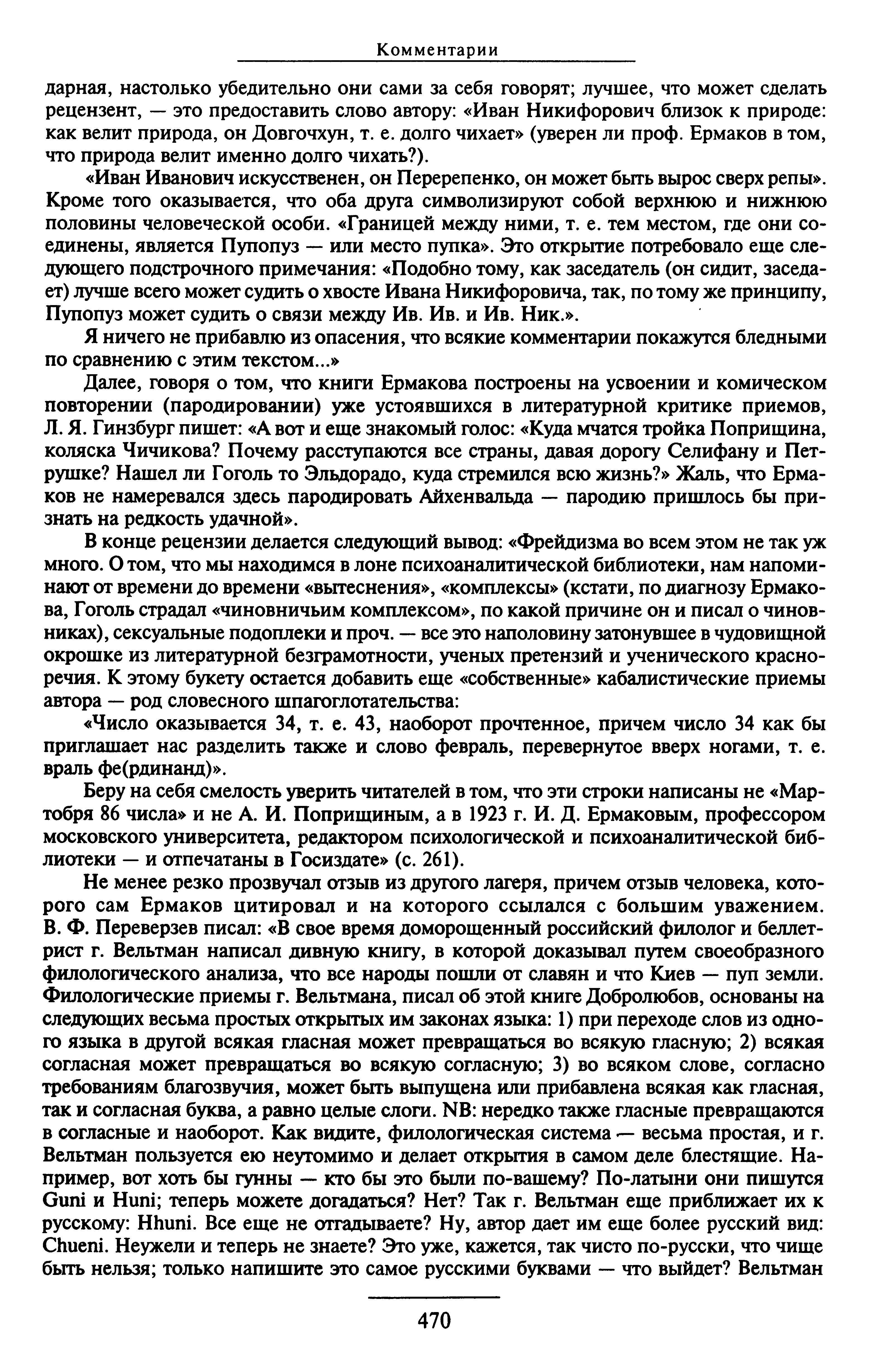 Комментарии

дарная, настолько убедительно они сами за себя говорят; лучшее, что может сделать рецензент, — это предоставить слово автору: «Иван Никифорович близок к природе: как велит природа, он Довгочхун, т. е. долго чихает» (уверен ли проф. Ермаков в том, что природа велит именно долго чихать?).

«Иван Иванович искусственен, он Перерепенко, он может быть вырос сверх репы». Кроме того оказывается, что оба друга символизируют собой верхнюю и нижнюю половины человеческой особи. «Границей между ними, т. е. тем местом, где они соединены, является Пупопуз — или место пупка». Это открытие потребовало еще следующего подстрочного примечания: «Подобно тому, как заседатель (он сидит, заседает) лучше всего может судить о хвосте Ивана Никифоровича, так, по тому же принципу, Пупопуз может судить о связи между Ив. Ив. и Ив. Ник.».

Я ничего не прибавлю из опасения, что всякие комментарии покажутся бледными по сравнению с этим текстом...»

Далее, говоря о том, что книги Ермакова построены на усвоении и комическом повторении (пародировании) уже устоявшихся в литературной критике приемов, Л. Я. Гинзбург пишет: «А вот и еще знакомый голос: «Куда мчатся тройка Поприщина, коляска Чичикова? Почему расступаются все страны, давая дорогу Селифану и Петрушке? Нашел ли Гоголь то Эльдорадо, куда стремился всю жизнь?» Жаль, что Ермаков не намеревался здесь пародировать Айхенвальда — пародию пришлось бы признать на редкость удачной».

В конце рецензии делается следующий вывод: «Фрейдизма во всем этом не так уж много. О том, что мы находимся в лоне психоаналитической библиотеки, нам напоминают от времени до времени «вытеснения», «комплексы» (кстати, по диагнозу Ермакова, Гоголь страдал «чиновничьим комплексом», по какой причине он и писал о чиновниках), сексуальные подоплеки и проч. — все это наполовину затонувшее в чудовищной окрошке из литературной безграмотности, ученых претензий и ученического красноречия. К этому букету остается добавить еще «собственные» кабалистические приемы автора — род словесного шпагоглотательства:

«Число оказывается 34, т. е. 43, наоборот прочтенное, причем число 34 как бы приглашает нас разделить также и слово февраль, перевернутое вверх ногами, т. е. враль фе(рдинанд)».

Беру на себя смелость уверить читателей в том, что эти строки написаны не «Мартобря 86 числа» и не А. И. Поприщиным, а в 1923 г. И. Д. Ермаковым, профессором московского университета, редактором психологической и психоаналитической библиотеки — и отпечатаны в Госиздате» (с. 261).

Не менее резко прозвучал отзыв из другого лагеря, причем отзыв человека, которого сам Ермаков цитировал и на которого ссылался с большим уважением. В. Ф. Переверзев писал: «В свое время доморощенный российский филолог и беллетрист г. Вельтман написал дивную книгу, в которой доказывал путем своеобразного филологического анализа, что все народы пошли от славян и что Киев — пуп земли. Филологические приемы г. Вельтмана, писал об этой книге Добролюбов, основаны на следующих весьма простых открытых им законах языка: 1) при переходе слов из одного языка в другой всякая гласная может превращаться во всякую гласную; 2) всякая согласная может превращаться во всякую согласную; 3) во всяком слове, согласно требованиям благозвучия, может быть выпущена или прибавлена всякая как гласная, так и согласная буква, а равно целые слоги. NB: нередко также гласные превращаются в согласные и наоборот. Как видите, филологическая система — весьма простая, и г. Вельтман пользуется ею неутомимо и делает открытия в самом деле блестящие. Например, вот хоть бы гунны — кто бы это были по-вашему? По-латыни они пишутся Guni и Huni; теперь можете догадаться? Нет? Так г. Вельтман еще приближает их к русскому: Hhuni. Все еще не отгадываете? Ну, автор дает им еще более русский вид: Chueni. Неужели и теперь не знаете? Это уже, кажется, так чисто по-русски, что чище быть нельзя; только напишите это самое русскими буквами — что выйдет? Вельтман

470